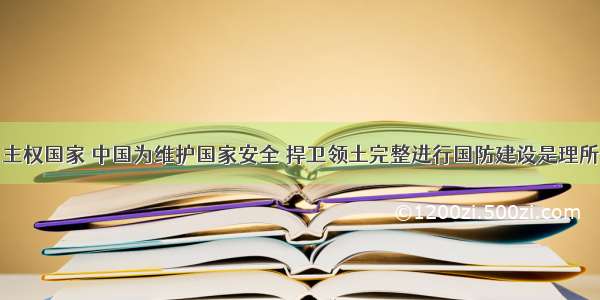 主权国家 中国为维护国家安全 捍卫领土完整进行国防建设是理所

©1200zi.500zi.com